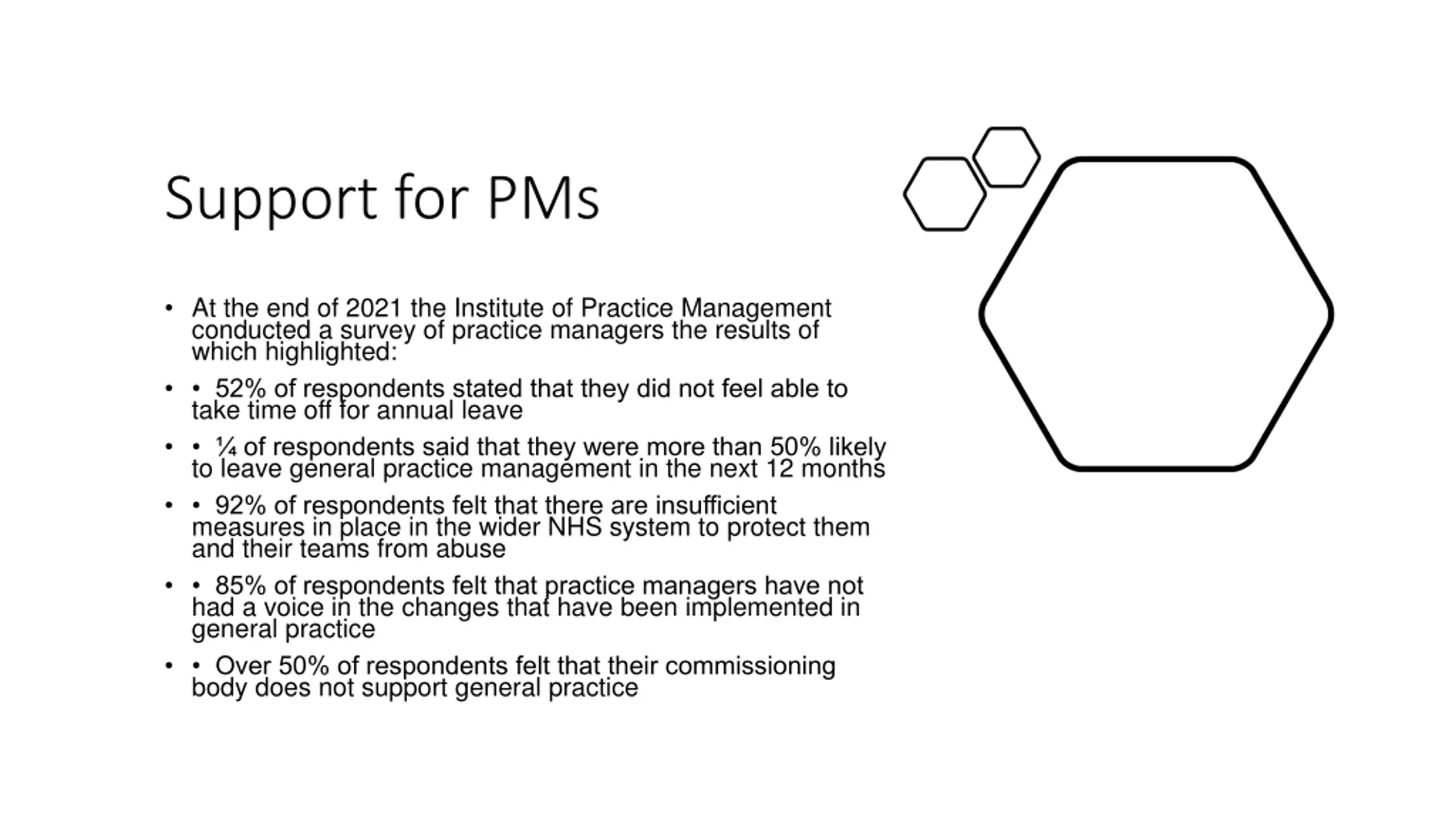 Support for PMs

• At the end of 2021 the Institute of Practice Management conducted a survey of practice managers the results of which highlighted:

• • 52% of respondents stated that they did not feel able to take time off for annual leave

• • ¼ of respondents said that they were more than 50% likely to leave general practice management in the next 12 months

• • 92% of respondents felt that there are insufficient measures in place in the wider NHS system to protect them and their teams from abuse

• • 85% of respondents felt that practice managers have not had a voice in the changes that have been implemented in general practice

• • Over 50% of respondents felt that their commissioning body does not support general practice